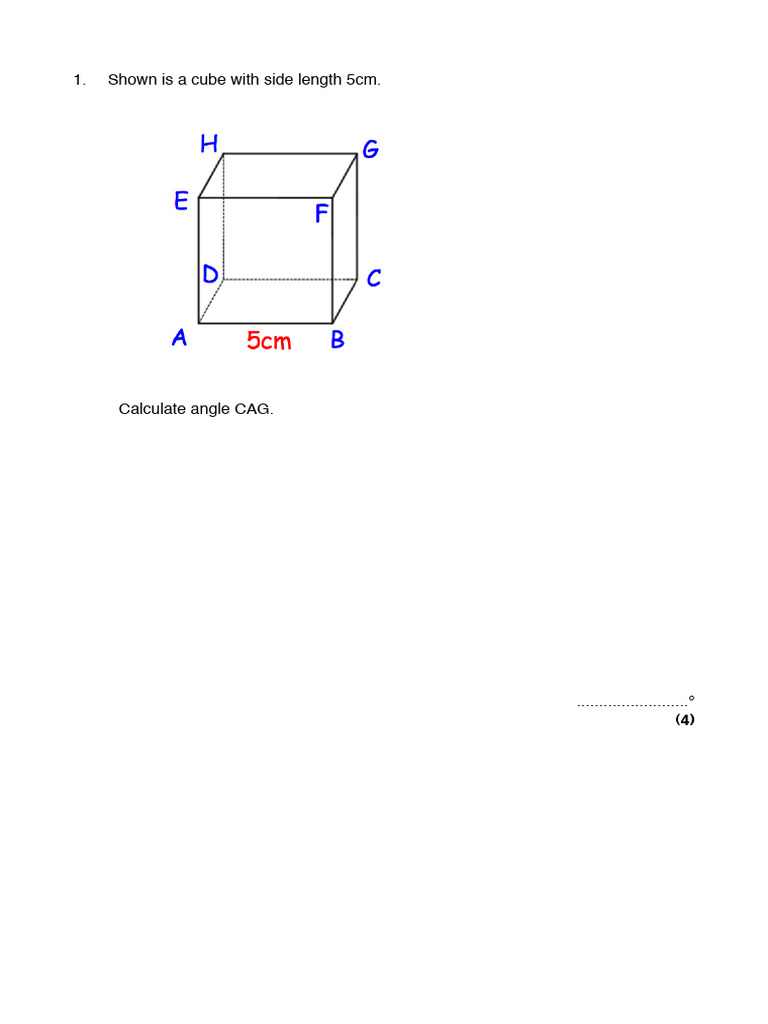 1. Shown is a cube with side length 5cm.

H G
E F
D C
A 5cm B

Calculate angle CAG.

........................°
(4)